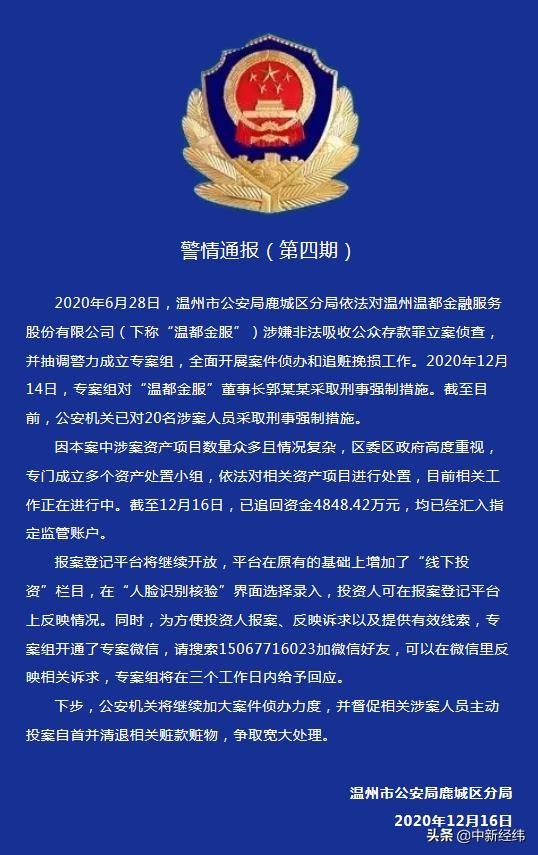 警情通报（第四期）

2020年6月28日，温州市公安局鹿城区分局依法对温州温都金融服务股份有限公司（下称“温都金服”）涉嫌非法吸收公众存款罪立案侦查，并抽调警力成立专案组，全面开展案件侦办和追赃挽损工作。2020年12月14日，专案组对“温都金服”董事长郭某某采取刑事强制措施。截至目前，公安机关已对20名涉案人员采取刑事强制措施。

因本案中涉案资产项目数量众多且情况复杂，区委区政府高度重视，专门成立多个资产处置小组，依法对相关资产项目进行处置，目前相关工作正在进行中。截至12月16日，已追回资金4848.42万元，均已经汇入指定监管账户。

报案登记平台将继续开放，平台在原有的基础上增加了“线下投资”栏目，在“人脸识别核验”界面选择录入，投资人可在报案登记平台上反映情况。同时，为方便投资人报案、反映诉求以及提供有效线索，专案组开通了专案微信，请搜索15067716023加微信好友，可以在微信里反映相关诉求，专案组将在三个工作日内给予回应。

下步，公安机关将继续加大案件侦办力度，并督促相关涉案人员主动投案自首并清退相关赃款赃物，争取宽大处理。

温州市公安局鹿城区分局
2020年12月16日

头条 @中新经纬